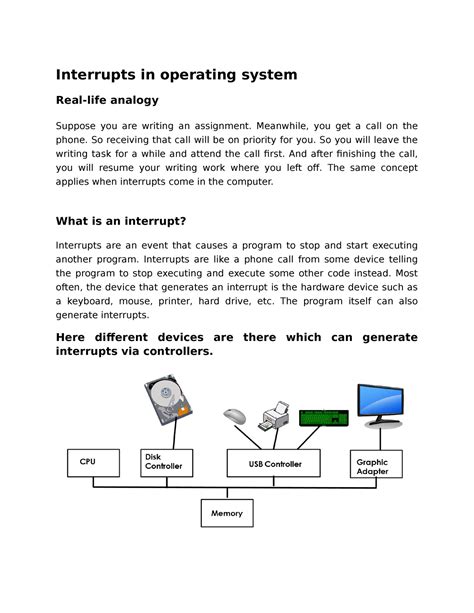 Interrupts in operating system

Real-life analogy

Suppose you are writing an assignment. Meanwhile, you get a call on the phone. So receiving that call will be on priority for you. So you will leave the writing task for a while and attend the call first. And after finishing the call, you will resume your writing work where you left off. The same concept applies when interrupts come in the computer.

What is an interrupt?

Interrupts are an event that causes a program to stop and start executing another program. Interrupts are like a phone call from some device telling the program to stop executing and execute some other code instead. Most often, the device that generates an interrupt is the hardware device such as a keyboard, mouse, printer, hard drive, etc. The program itself can also generate interrupts.

Here different devices are there which can generate interrupts via controllers.

CPU

Disk Controller

USB Controller

Graphic Adapter

Memory